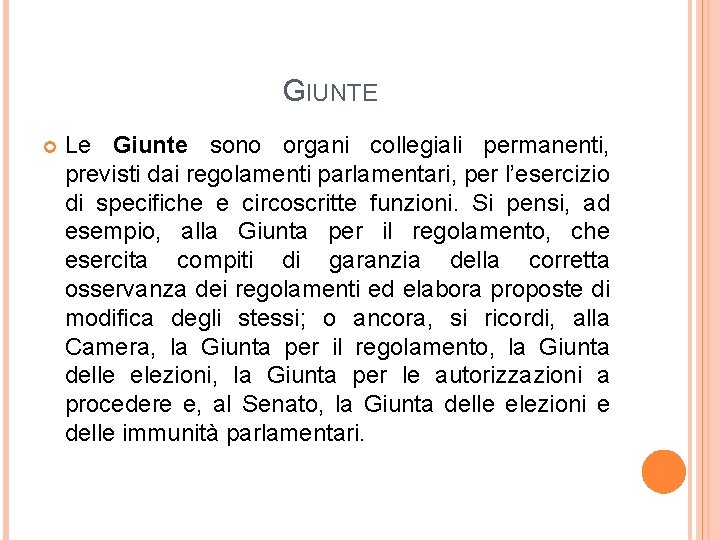 GIUNTE

Le Giunte sono organi collegiali permanenti, previsti dai regolamenti parlamentari, per l'esercizio di specifiche e circoscritte funzioni. Si pensi, ad esempio, alla Giunta per il regolamento, che esercita compiti di garanzia della corretta osservanza dei regolamenti ed elabora proposte di modifica degli stessi; o ancora, si ricordi, alla Camera, la Giunta per il regolamento, la Giunta delle elezioni, la Giunta per le autorizzazioni a procedere e, al Senato, la Giunta delle elezioni e delle immunità parlamentari.